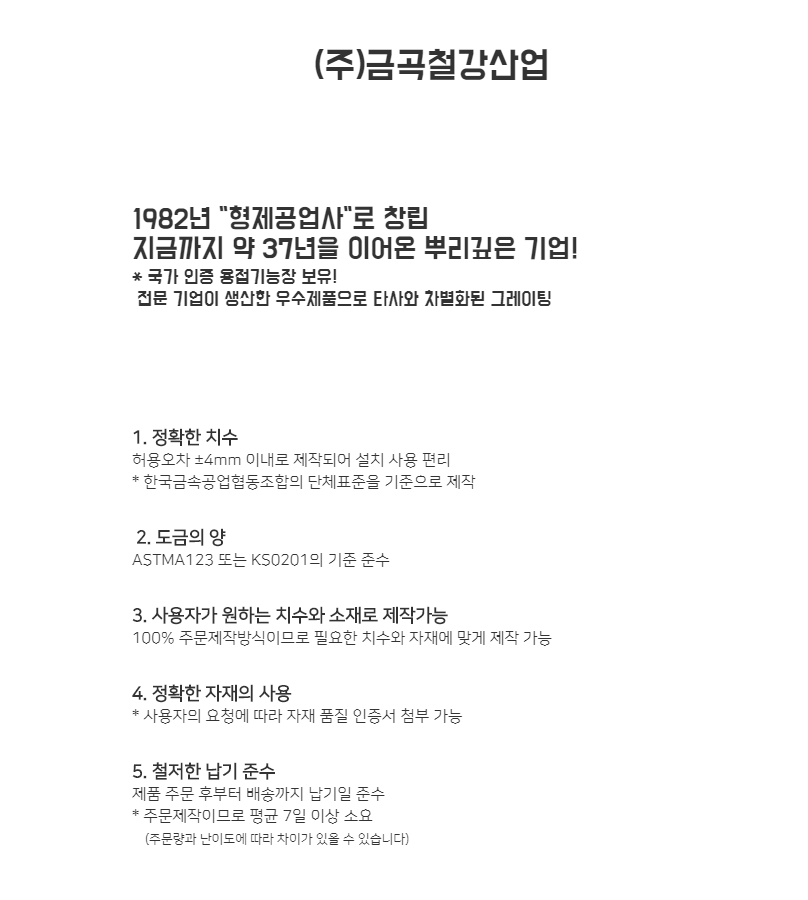 (주)금곡철강산업

1982년 "형제공업사"로 창립
지금까지 약 37년을 이어온 뿌리깊은 기업!
* 국가 인증 용접기능장 보유!
전문 기업이 생산한 우수제품으로 타사와 차별화된 그레이팅

1. 정확한 치수
허용오차 ±4mm 이내로 제작되어 설치 사용 편리
* 한국금속공업협동조합의 단체표준을 기준으로 제작

2. 도금의 양
ASTMA123 또는 KS0201의 기준 준수

3. 사용자가 원하는 치수와 소재로 제작가능
100% 주문제작방식이므로 필요한 치수와 자재에 맞게 제작 가능

4. 정확한 자재의 사용
* 사용자의 요청에 따라 자재 품질 인증서 첨부 가능

5. 철저한 납기 준수
제품 주문 후부터 배송까지 납기일 준수
* 주문제작이므로 평균 7일 이상 소요
(주문량과 난이도에 따라 차이가 있을 수 있습니다)